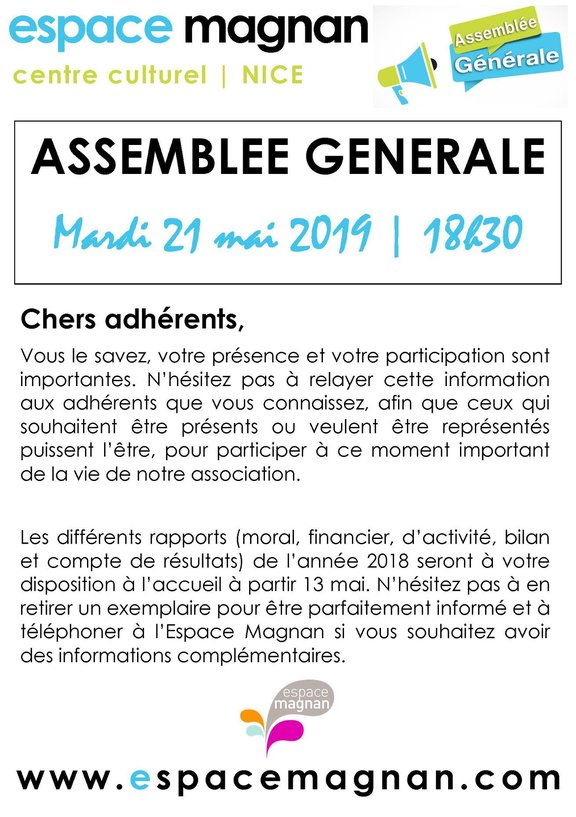 espace magnan
centre culturel | NICE

Assemblée Générale

ASSEMBLEE GENERALE
Mardi 21 mai 2019 | 18h30

Chers adhérents,

Vous le savez, votre présence et votre participation sont importantes. N'hésitez pas à relayer cette information aux adhérents que vous connaissez, afin que ceux qui souhaitent être présents ou veulent être représentés puissent l'être, pour participer à ce moment important de la vie de notre association.

Les différents rapports (moral, financier, d'activité, bilan et compte de résultats) de l'année 2018 seront à votre disposition à l'accueil à partir 13 mai. N'hésitez pas à en retirer un exemplaire pour être parfaitement informé et à téléphoner à l'Espace Magnan si vous souhaitez avoir des informations complémentaires.

espace magnan

www.espacemagnan.com